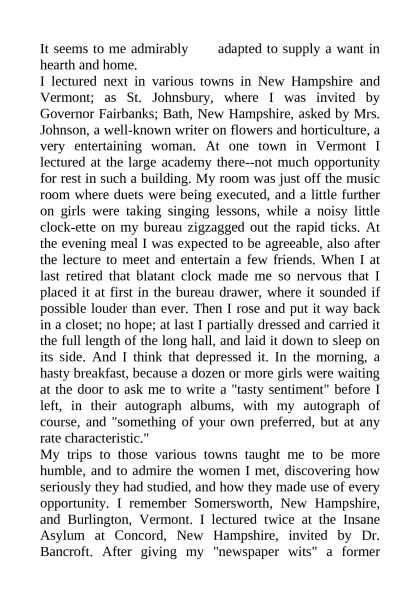 It seems to me admirably adapted to supply a want in hearth and home.

I lectured next in various towns in New Hampshire and Vermont; as St. Johnsbury, where I was invited by Governor Fairbanks; Bath, New Hampshire, asked by Mrs. Johnson, a well-known writer on flowers and horticulture, a very entertaining woman. At one town in Vermont I lectured at the large academy there--not much opportunity for rest in such a building. My room was just off the music room where duets were being executed, and a little further on girls were taking singing lessons, while a noisy little clock-ette on my bureau zigzagged out the rapid ticks. At the evening meal I was expected to be agreeable, also after the lecture to meet and entertain a few friends. When I at last retired that blatant clock made me so nervous that I placed it at first in the bureau drawer, where it sounded if possible louder than ever. Then I rose and put it way back in a closet; no hope; at last I partially dressed and carried it the full length of the long hall, and laid it down to sleep on its side. And I think that depressed it. In the morning, a hasty breakfast, because a dozen or more girls were waiting at the door to ask me to write a "tasty sentiment" before I left, in their autograph albums, with my autograph of course, and "something of your own preferred, but at any rate characteristic."

My trips to those various towns taught me to be more humble, and to admire the women I met, discovering how seriously they had studied, and how they made use of every opportunity. I remember Somersworth, New Hampshire, and Burlington, Vermont. I lectured twice at the Insane Asylum at Concord, New Hampshire, invited by Dr. Bancroft. After giving my "newspaper wits" a former